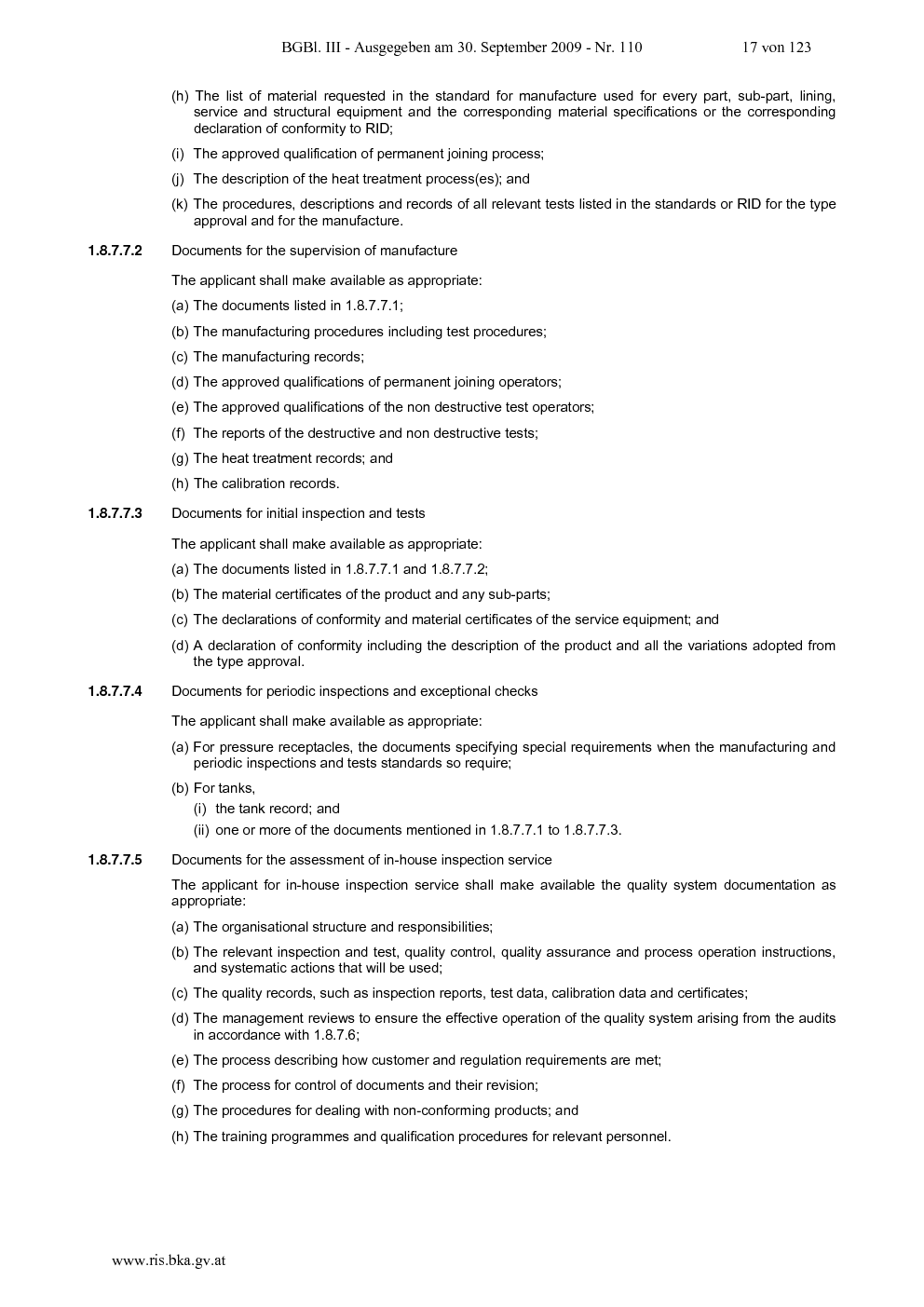 BGBl. III - Ausgegeben am 30. September 2009 - Nr. 110 17 von 123

(h) The list of material requested in the standard for manufacture used for every part, sub-part, lining, service and structural equipment and the corresponding material specifications or the corresponding declaration of conformity to RID;

(i) The approved qualification of permanent joining process;

(j) The description of the heat treatment process(es); and

(k) The procedures, descriptions and records of all relevant tests listed in the standards or RID for the type approval and for the manufacture.

1.8.7.7.2 Documents for the supervision of manufacture

The applicant shall make available as appropriate:

(a) The documents listed in 1.8.7.7.1;

(b) The manufacturing procedures including test procedures;

(c) The manufacturing records;

(d) The approved qualifications of permanent joining operators;

(e) The approved qualifications of the non destructive test operators;

(f) The reports of the destructive and non destructive tests;

(g) The heat treatment records; and

(h) The calibration records.

1.8.7.7.3 Documents for initial inspection and tests

The applicant shall make available as appropriate:

(a) The documents listed in 1.8.7.7.1 and 1.8.7.7.2;

(b) The material certificates of the product and any sub-parts;

(c) The declarations of conformity and material certificates of the service equipment; and

(d) A declaration of conformity including the description of the product and all the variations adopted from the type approval.

1.8.7.7.4 Documents for periodic inspections and exceptional checks

The applicant shall make available as appropriate:

(a) For pressure receptacles, the documents specifying special requirements when the manufacturing and periodic inspections and tests standards so require;

(b) For tanks,
(i) the tank record; and
(ii) one or more of the documents mentioned in 1.8.7.7.1 to 1.8.7.7.3.

1.8.7.7.5 Documents for the assessment of in-house inspection service

The applicant for in-house inspection service shall make available the quality system documentation as appropriate:

(a) The organisational structure and responsibilities;

(b) The relevant inspection and test, quality control, quality assurance and process operation instructions, and systematic actions that will be used;

(c) The quality records, such as inspection reports, test data, calibration data and certificates;

(d) The management reviews to ensure the effective operation of the quality system arising from the audits in accordance with 1.8.7.6;

(e) The process describing how customer and regulation requirements are met;

(f) The process for control of documents and their revision;

(g) The procedures for dealing with non-conforming products; and

(h) The training programmes and qualification procedures for relevant personnel.

www.ris.bka.gv.at